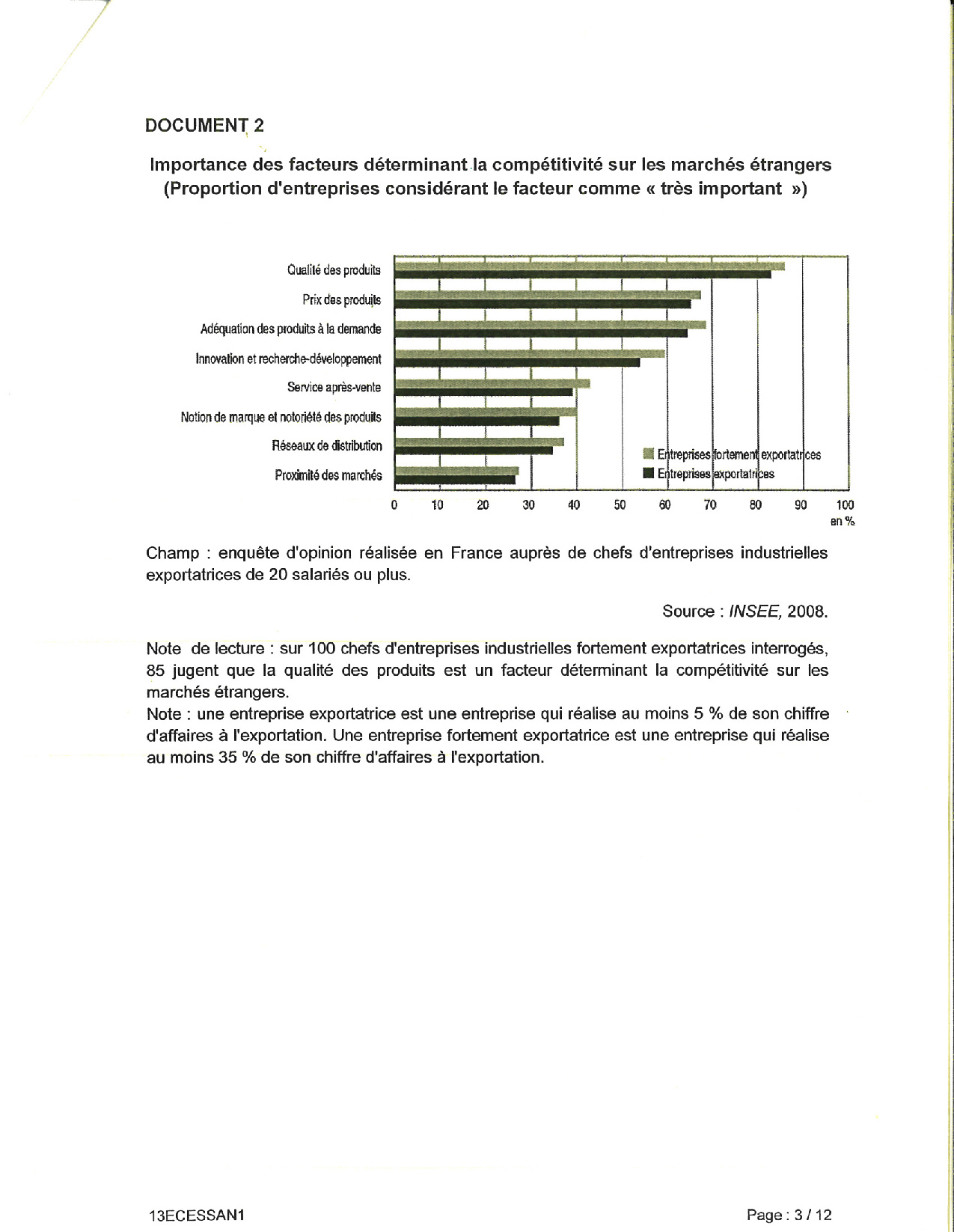 DOCUMENT 2

Importance des facteurs déterminant la compétitivité sur les marchés étrangers (Proportion d'entreprises considérant le facteur comme « très important »)

Qualité des produits
Prix des produits
Adéquation des produits à la demande
Innovation et recherche-développement
Service après-vente
Notion de marque et notoriété des produits
Réseaux de distribution
Proximité des marchés

Entreprises fortement exportatrices
Entreprises exportatrices

0 10 20 30 40 50 60 70 80 90 100
en %

Champ : enquête d'opinion réalisée en France auprès de chefs d'entreprises industrielles exportatrices de 20 salariés ou plus.

Source : INSEE, 2008.

Note de lecture : sur 100 chefs d'entreprises industrielles fortement exportatrices interrogés, 85 jugent que la qualité des produits est un facteur déterminant la compétitivité sur les marchés étrangers.
Note : une entreprise exportatrice est une entreprise qui réalise au moins 5 % de son chiffre d'affaires à l'exportation. Une entreprise fortement exportatrice est une entreprise qui réalise au moins 35 % de son chiffre d'affaires à l'exportation.

13ECESSAN1

Page : 3 / 12